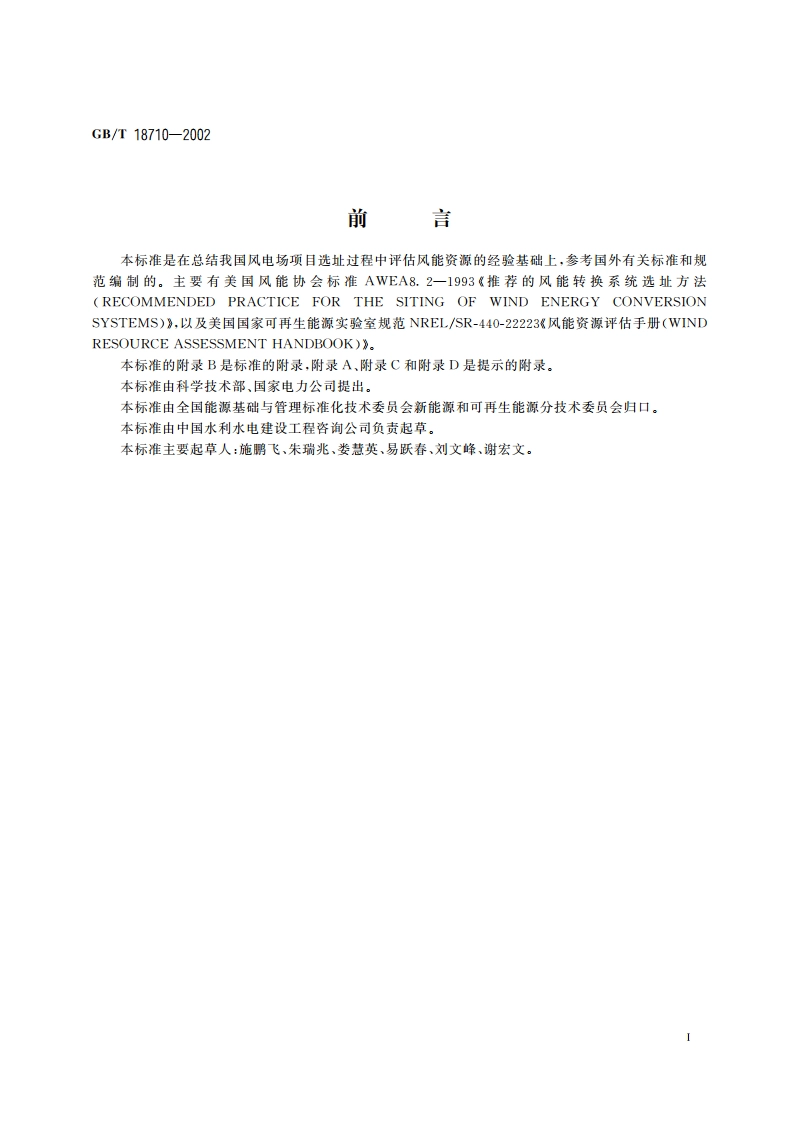 GB/T 18710—2002

前　言

本标准是在总结我国风电场项目选址过程中评估风能资源的经验基础上，参考国外有关标准和规范编制的。主要有美国风能协会标准AWEA8.2—1993《推荐的风能转换系统选址方法(RECOMMENDED PRACTICE FOR THE SITING OF WIND ENERGY CONVERSION SYSTEMS)》，以及美国国家可再生能源实验室规范NREL/SR-440-22223《风能资源评估手册(WIND RESOURCE ASSESSMENT HANDBOOK)》。

本标准的附录B是标准的附录，附录A、附录C和附录D是提示的附录。

本标准由科学技术部、国家电力公司提出。

本标准由全国能源基础与管理标准化技术委员会新能源和可再生能源分技术委员会归口。

本标准由中国水利水电建设工程咨询公司负责起草。

本标准主要起草人：施鹏飞、朱瑞兆、娄慧英、易跃春、刘文峰、谢宏文。

I